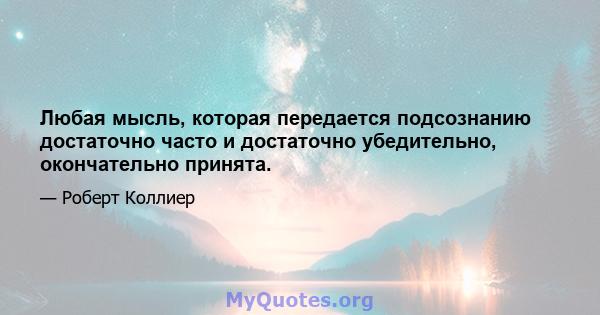 Любая мысль, которая передается подсознанию достаточно часто и достаточно убедительно, окончательно принята.

— Роберт Коллиер

MyQuotes.org